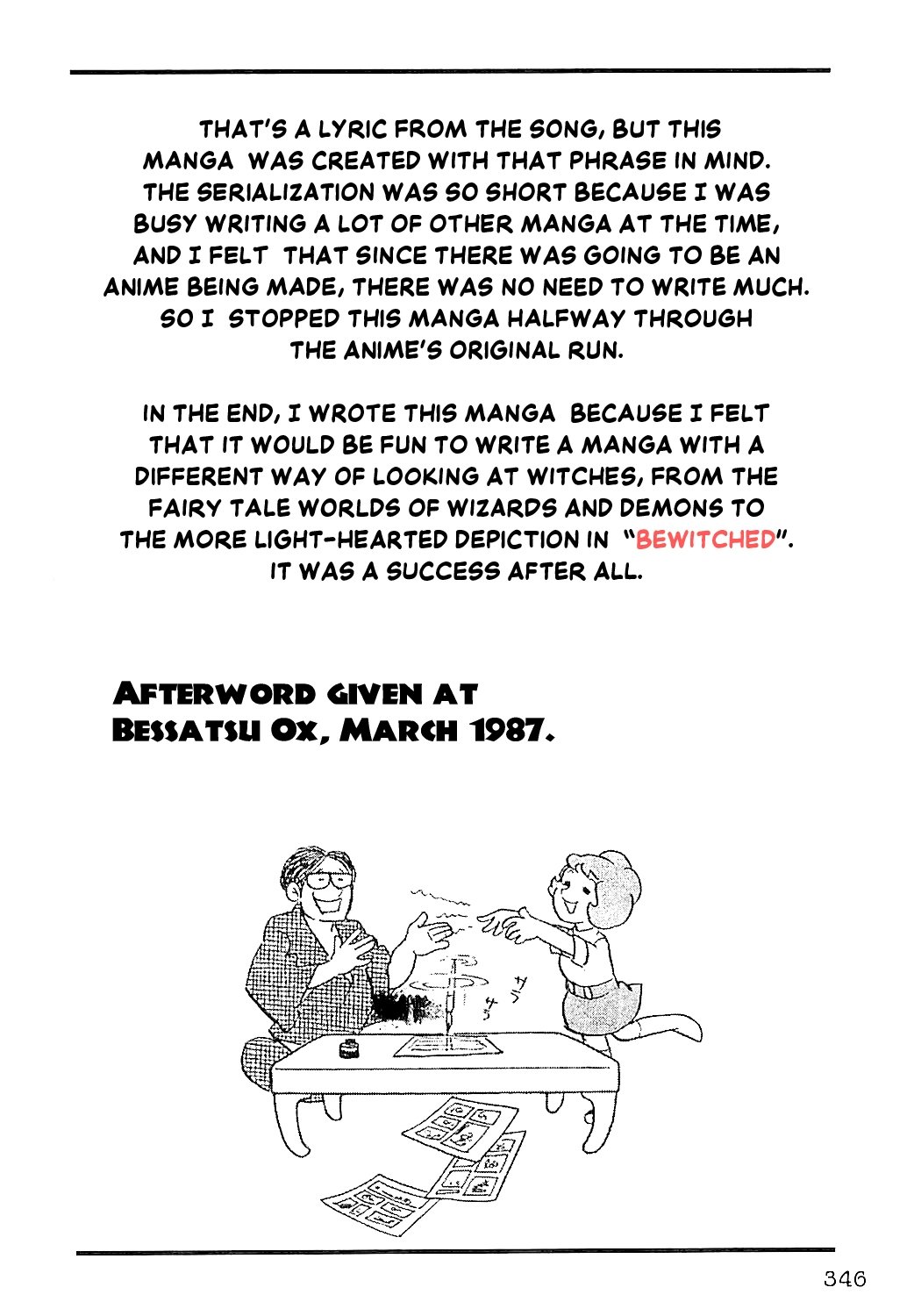 THAT'S A LYRIC FROM THE SONG, BUT THIS MANGA WAS CREATED WITH THAT PHRASE IN MIND. THE SERIALIZATION WAS SO SHORT BECAUSE I WAS BUSY WRITING A LOT OF OTHER MANGA AT THE TIME, AND I FELT THAT SINCE THERE WAS GOING TO BE AN ANIME BEING MADE, THERE WAS NO NEED TO WRITE MUCH. SO I STOPPED THIS MANGA HALFWAY THROUGH THE ANIME'S ORIGINAL RUN.

IN THE END, I WROTE THIS MANGA BECAUSE I FELT THAT IT WOULD BE FUN TO WRITE A MANGA WITH A DIFFERENT WAY OF LOOKING AT WITCHES, FROM THE FAIRY TALE WORLDS OF WIZARDS AND DEMONS TO THE MORE LIGHT-HEARTED DEPICTION IN "BEWITCHED". IT WAS A SUCCESS AFTER ALL.

AFTERWORD GIVEN AT
BESSATSU OX, MARCH 1987.

サラ
サラ

346